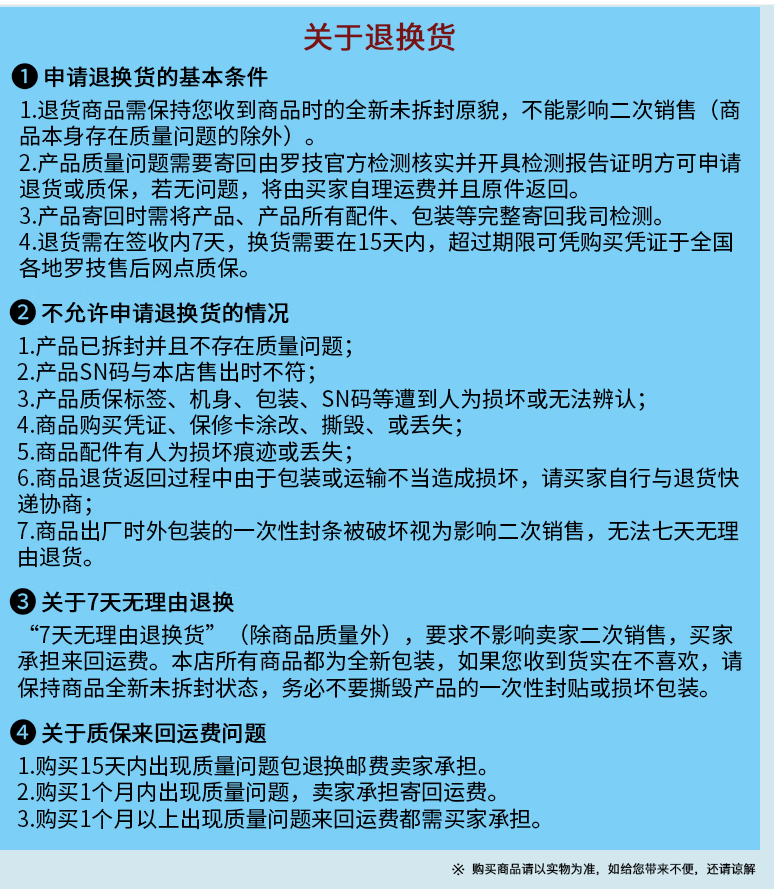 关于退换货

❶ 申请退换货的基本条件

1.退货商品需保持您收到商品时的全新未拆封原貌，不能影响二次销售（商品本身存在质量问题的除外）。
2.产品质量问题需要寄回由罗技官方检测核实并开具检测报告证明方可申请退货或质保，若无问题，将由买家自理运费并且原件返回。
3.产品寄回时需将产品、产品所有配件、包装等完整寄回我司检测。
4.退货需在签收内7天，换货需要在15天内，超过期限可凭购买凭证于全国各地罗技售后网点质保。

❷ 不允许申请退换货的情况

1.产品已拆封并且不存在质量问题；
2.产品SN码与本店售出时不符；
3.产品质保标签、机身、包装、SN码等遭到人为损坏或无法辨认；
4.商品购买凭证、保修卡涂改、撕毁、或丢失；
5.商品配件有人为损坏痕迹或丢失；
6.商品退货返回过程中由于包装或运输不当造成损坏，请买家自行与退货快递协商；
7.商品出厂时外包装的一次性封条被破坏视为影响二次销售，无法七天无理由退货。

❸ 关于7天无理由退换

“7天无理由退换货”（除商品质量外），要求不影响卖家二次销售，买家承担来回运费。本店所有商品都为全新包装，如果您收到货实在不喜欢，请保持商品全新未拆封状态，务必不要撕毁产品的一次性封贴或损坏包装。

❹ 关于质保来回运费问题

1.购买15天内出现质量问题包退换邮费卖家承担。
2.购买1个月内出现质量问题，卖家承担寄回运费。
3.购买1个月以上出现质量问题来回运费都需买家承担。

※ 购买商品请以实物为准，如给您带来不便，还请谅解